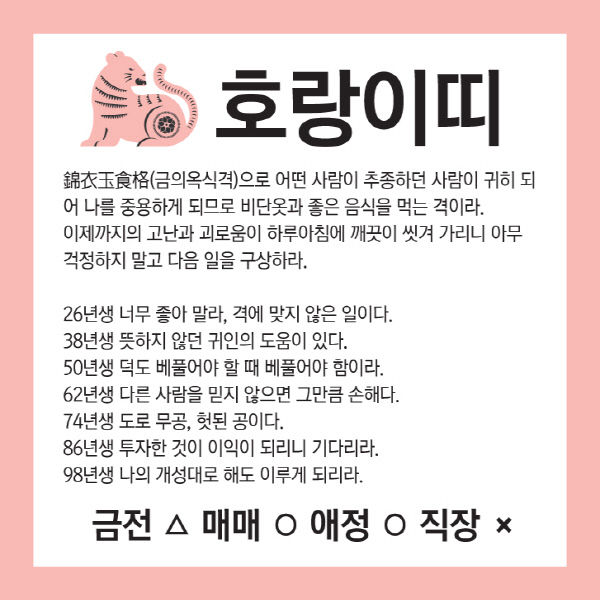 호랑이띠

錦衣玉食格(금의옥식격)으로 어떤 사람이 추종하던 사람이 귀히 되어 나를 중용하게 되므로 비단옷과 좋은 음식을 먹는 격이라. 이제까지의 고난과 괴로움이 하루아침에 깨끗이 씻겨 가리니 아무 걱정하지 말고 다음 일을 구상하라.

26년생 너무 좋아 말라, 격에 맞지 않은 일이다.
38년생 뜻하지 않던 귀인의 도움이 있다.
50년생 덕도 베풀어야 할 때 베풀어야 함이라.
62년생 다른 사람을 믿지 않으면 그만큼 손해다.
74년생 도로 무공, 헛된 공이다.
86년생 투자한 것이 이익이 되리니 기다리라.
98년생 나의 개성대로 해도 이루게 되리라.

금전 △ 매매 ○ 애정 ○ 직장 ×